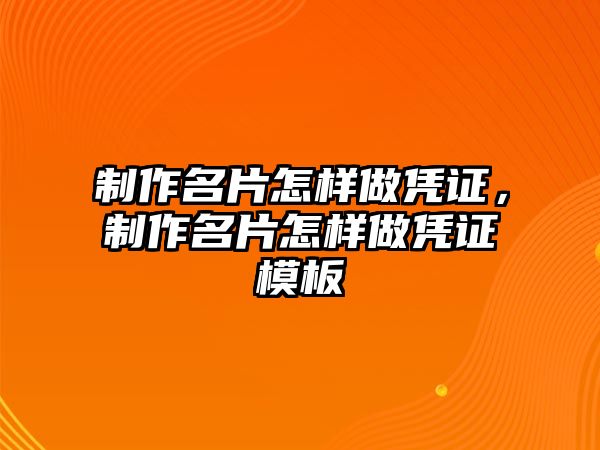 制作名片怎样做凭证，制作名片怎样做凭证模板